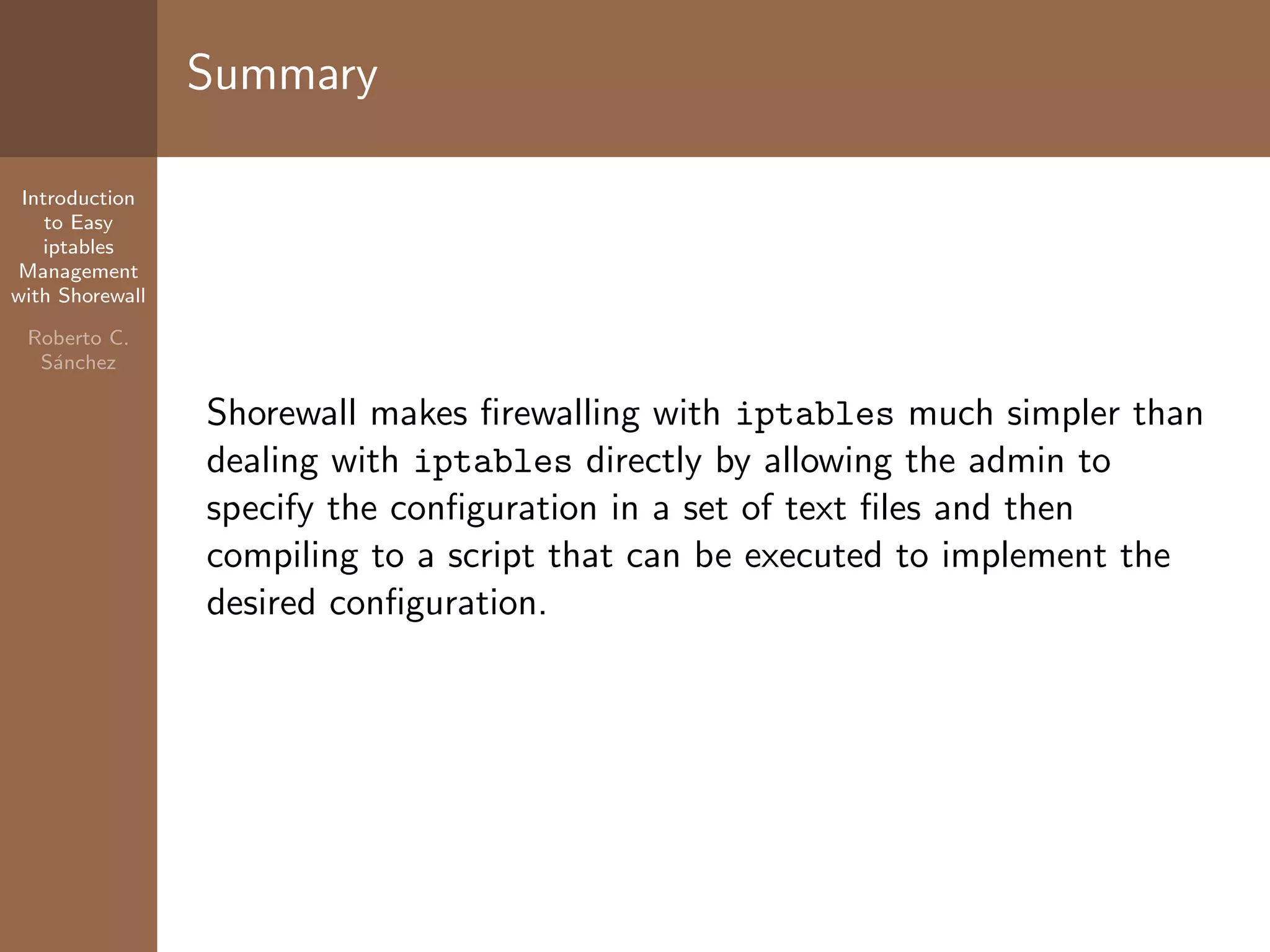 Summary

Introduction to Easy iptables Management with Shorewall

Roberto C. Sánchez

Shorewall makes firewalling with iptables much simpler than dealing with iptables directly by allowing the admin to specify the configuration in a set of text files and then compiling to a script that can be executed to implement the desired configuration.